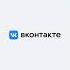 VK вконтакте